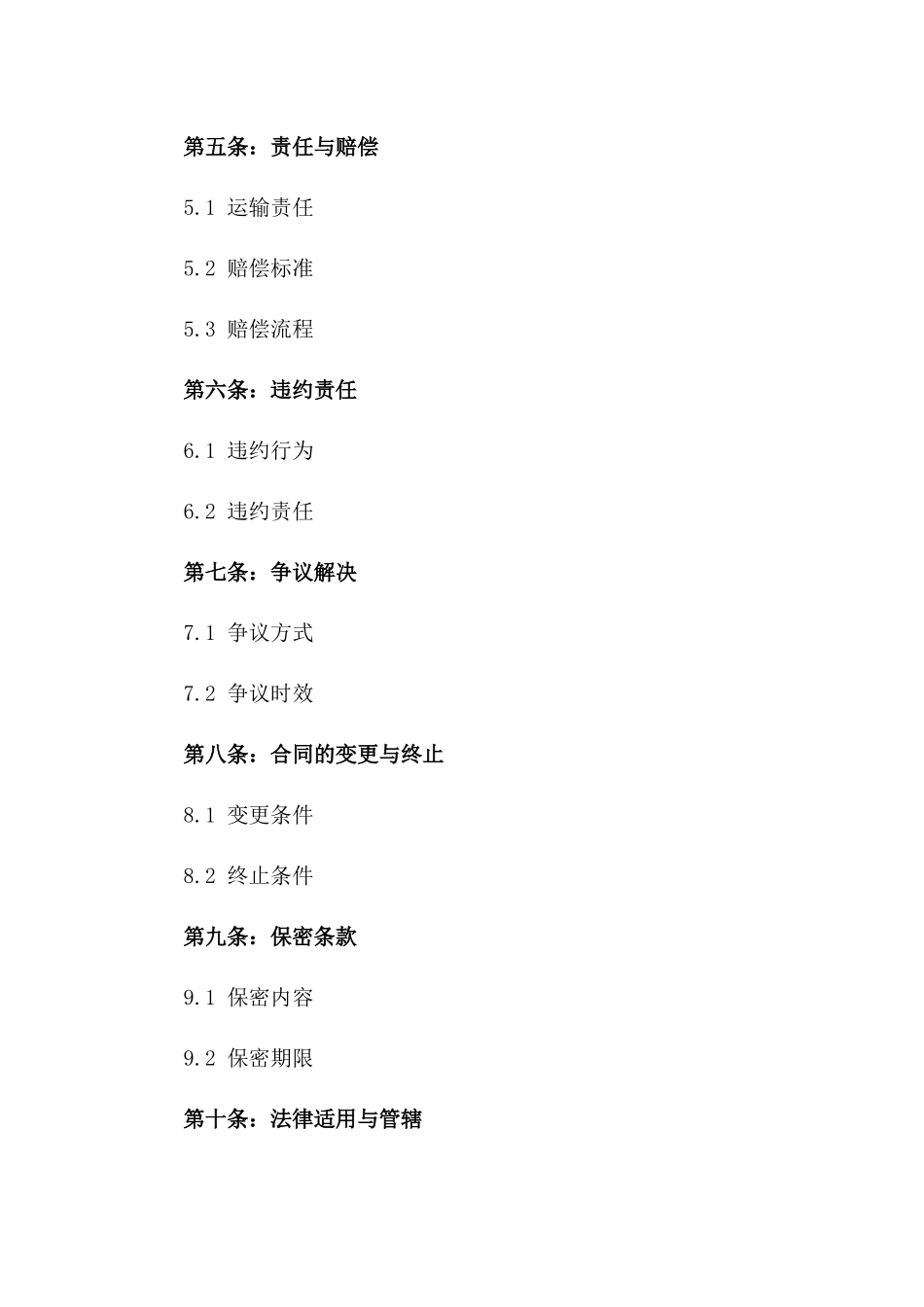 第五条：责任与赔偿

5.1 运输责任

5.2 赔偿标准

5.3 赔偿流程

第六条：违约责任

6.1 违约行为

6.2 违约责任

第七条：争议解决

7.1 争议方式

7.2 争议时效

第八条：合同的变更与终止

8.1 变更条件

8.2 终止条件

第九条：保密条款

9.1 保密内容

9.2 保密期限

第十条：法律适用与管辖